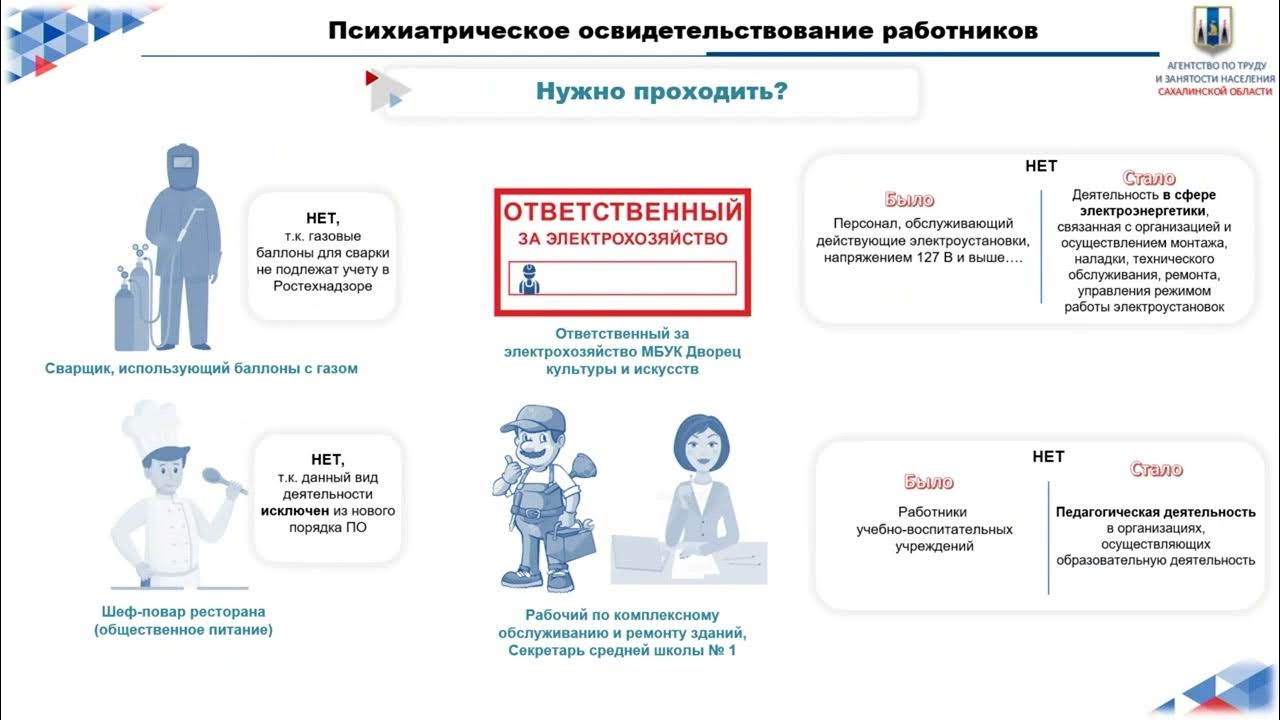 Психиатрическое освидетельствование работников

АГЕНТСТВО ПО ТРУДУ И ЗАНЯТОСТИ НАСЕЛЕНИЯ САХАЛИНСКОЙ ОБЛАСТИ

Нужно проходить?

НЕТ, т.к. газовые баллоны для сварки не подлежат учету в Ростехнадзоре

Сварщик, использующий баллоны с газом

ОТВЕТСТВЕННЫЙ ЗА ЭЛЕКТРОХОЗЯЙСТВО

Ответственный за электрохозяйство МБУК Дворец культуры и искусств

НЕТ

Было
Персонал, обслуживающий действующие электроустановки, напряжением 127 В и выше….

Стало
Деятельность в сфере электроэнергетики, связанная с организацией и осуществлением монтажа, наладки, технического обслуживания, ремонта, управления режимом работы электроустановок

НЕТ, т.к. данный вид деятельности исключен из нового порядка ПО

Шеф-повар ресторана (общественное питание)

Рабочий по комплексному обслуживанию и ремонту зданий, Секретарь средней школы № 1

НЕТ

Было
Работники учебно-воспитательных учреждений

Стало
Педагогическая деятельность в организациях, осуществляющих образовательную деятельность